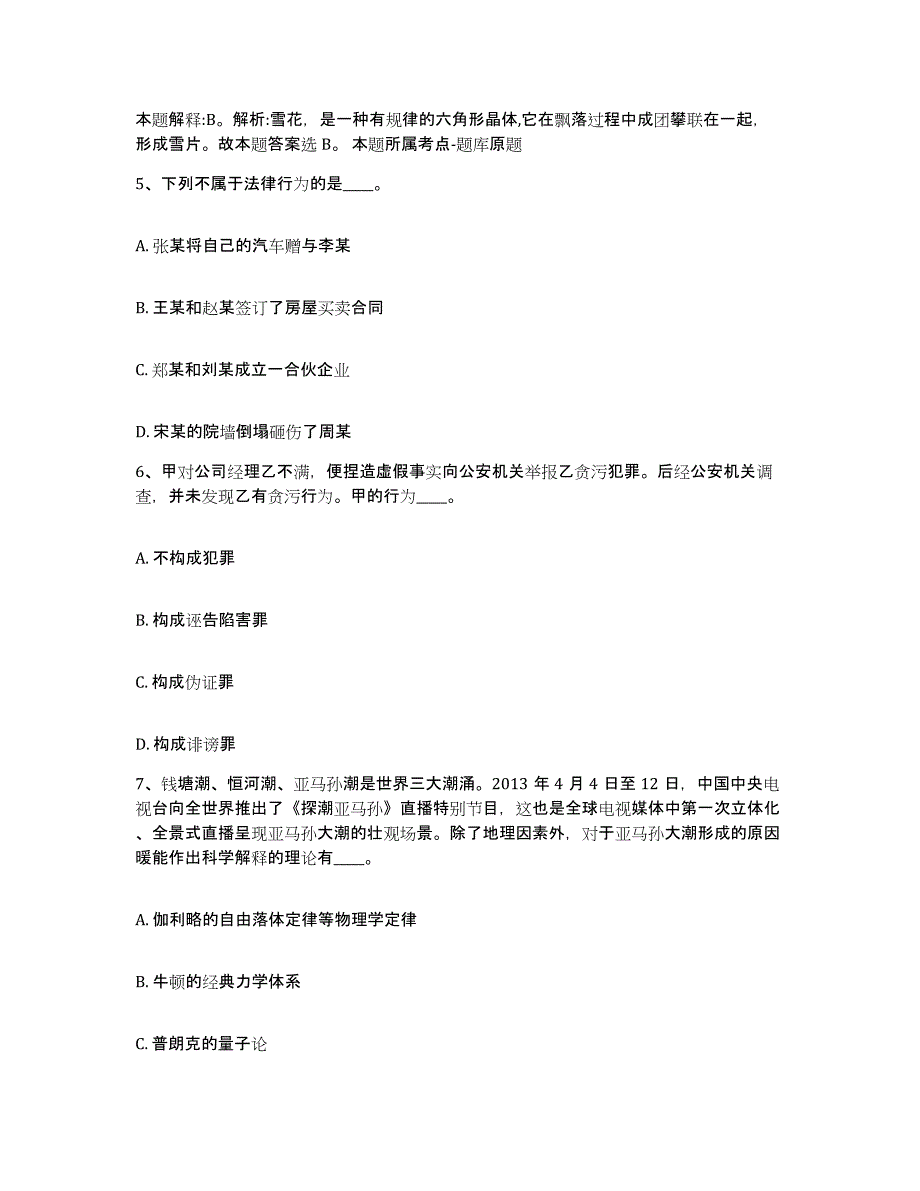 本题解释:B。解析:雪花，是一种有规律的六角形晶体,它在飘落过程中成团攀联在一起，形成雪片。故本题答案选 B。 本题所属考点-题库原题

5、下列不属于法律行为的是____。

A. 张某将自己的汽车赠与李某

B. 王某和赵某签订了房屋买卖合同

C. 郑某和刘某成立一合伙企业

D. 宋某的院墙倒塌砸伤了周某

6、甲对公司经理乙不满，便捏造虚假事实向公安机关举报乙贪污犯罪。后经公安机关调查，并未发现乙有贪污行为。甲的行为____。

A. 不构成犯罪

B. 构成诬告陷害罪

C. 构成伪证罪

D. 构成诽谤罪

7、钱塘潮、恒河潮、亚马孙潮是世界三大潮涌。2013 年 4 月 4 日至 12 日，中国中央电视台向全世界推出了《探潮亚马孙》直播特别节目，这也是全球电视媒体中第一次立体化、全景式直播呈现亚马孙大潮的壮观场景。除了地理因素外，对于亚马孙大潮形成的原因暖能作出科学解释的理论有____。

A. 伽利略的自由落体定律等物理学定律

B. 牛顿的经典力学体系

C. 普朗克的量子论